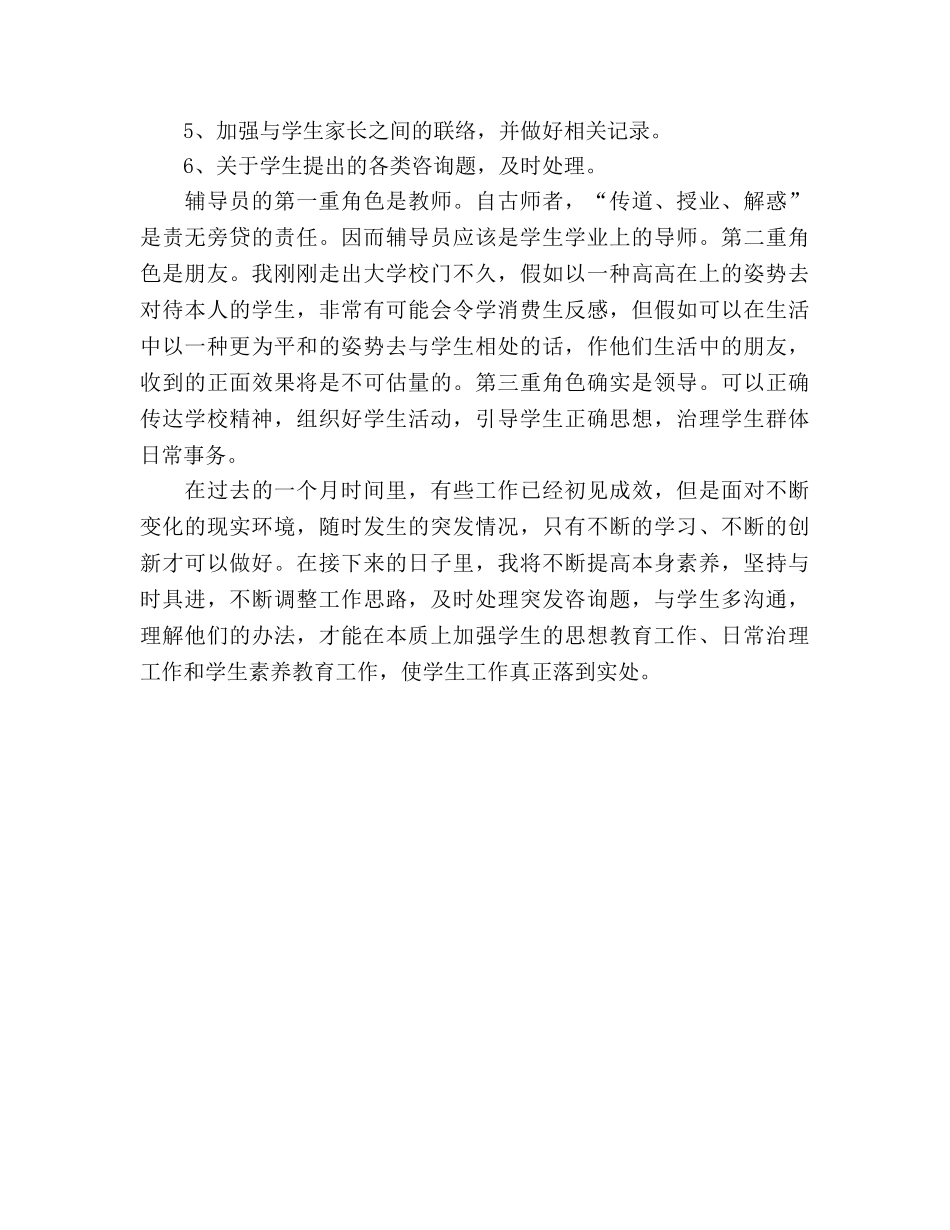 5、加强与学生家长之间的联络，并做好相关记录。

6、关于学生提出的各类咨询题，及时处理。

辅导员的第一重角色是教师。自古师者，“传道、授业、解惑”是责无旁贷的责任。因而辅导员应该是学生学业上的导师。第二重角色是朋友。我刚刚走出大学校门不久，假如以一种高高在上的姿势去对待本人的学生，非常有可能会令学消费生反感，但假如可以在生活中以一种更为平和的姿势去与学生相处的话，作他们生活中的朋友，收到的正面效果将是不可估量的。第三重角色确实是领导。可以正确传达学校精神，组织好学生活动，引导学生正确思想，治理学生群体日常事务。

在过去的一个月时间里，有些工作已经初见成效，但是面对不断变化的现实环境，随时发生的突发情况，只有不断的学习、不断的创新才可以做好。在接下来的日子里，我将不断提高本身素养，坚持与时具进，不断调整工作思路，及时处理突发咨询题，与学生多沟通，理解他们的办法，才能在本质上加强学生的思想教育工作、日常治理工作和学生素养教育工作，使学生工作真正落到实处。